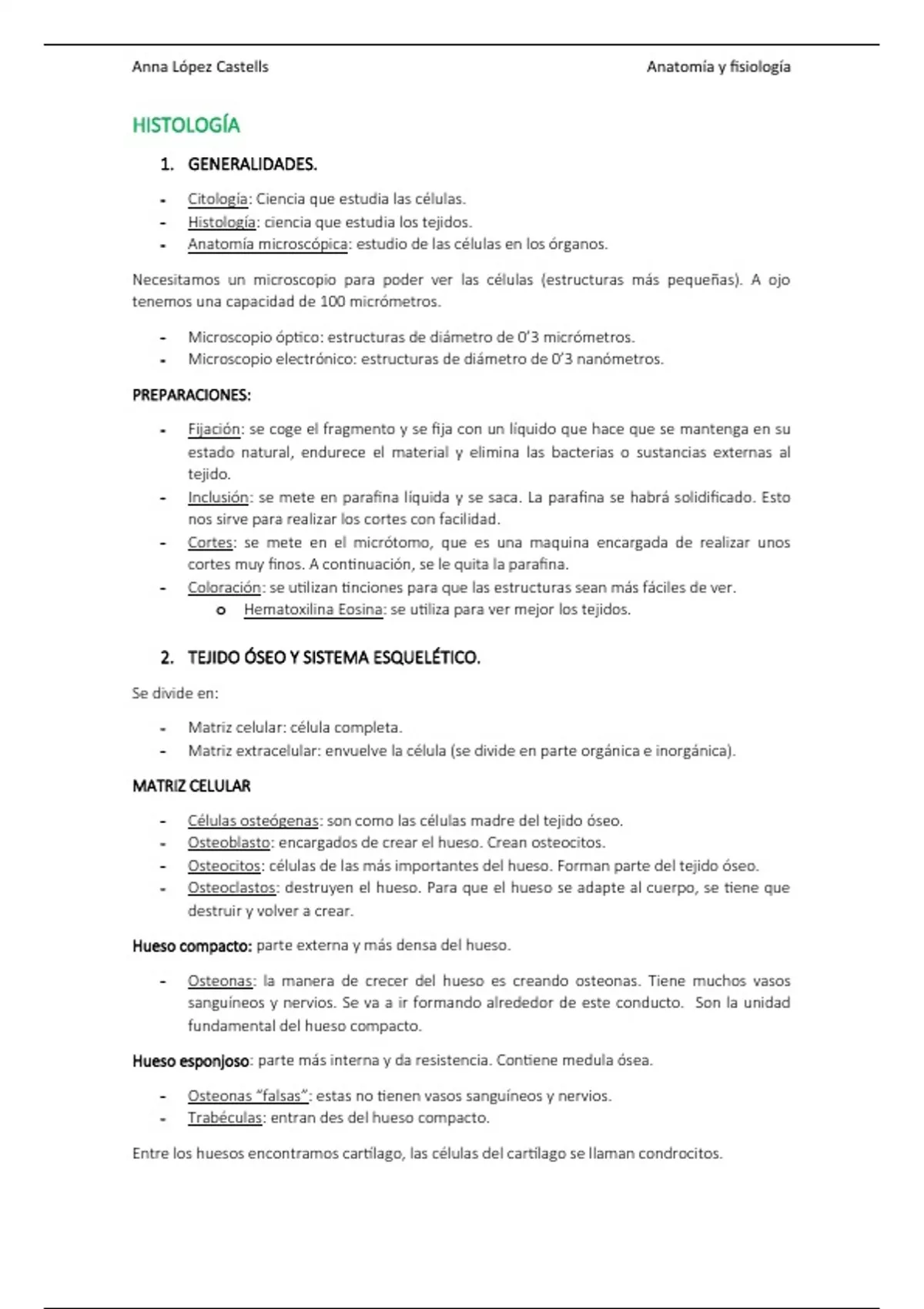 Anna López Castells

Anatomía y fisiología

HISTOLOGÍA

1. GENERALIDADES.

- Citología: Ciencia que estudia las células.
- Histología: ciencia que estudia los tejidos.
- Anatomía microscópica: estudio de las células en los órganos.

Necesitamos un microscopio para poder ver las células (estructuras más pequeñas). A ojo tenemos una capacidad de 100 micrómetros.

- Microscopio óptico: estructuras de diámetro de 0'3 micrómetros.
- Microscopio electrónico: estructuras de diámetro de 0'3 nanómetros.

PREPARACIONES:

- Fijación: se coge el fragmento y se fija con un líquido que hace que se mantenga en su estado natural, endurece el material y elimina las bacterias o sustancias externas al tejido.
- Inclusión: se mete en parafina líquida y se saca. La parafina se habrá solidificado. Esto nos sirve para realizar los cortes con facilidad.
- Cortes: se mete en el micrótomo, que es una maquina encargada de realizar unos cortes muy finos. A continuación, se le quita la parafina.
- Coloración: se utilizan tinciones para que las estructuras sean más fáciles de ver.
  o Hematoxilina Eosina: se utiliza para ver mejor los tejidos.

2. TEJIDO ÓSEO Y SISTEMA ESQUELÉTICO.

Se divide en:

- Matriz celular: célula completa.
- Matriz extracelular: envuelve la célula (se divide en parte orgánica e inorgánica).

MATRIZ CELULAR

- Células osteógenas: son como las células madre del tejido óseo.
- Osteoblasto: encargados de crear el hueso. Crean osteocitos.
- Osteocitos: células de las más importantes del hueso. Forman parte del tejido óseo.
- Osteoclastos: destruyen el hueso. Para que el hueso se adapte al cuerpo, se tiene que destruir y volver a crear.

Hueso compacto: parte externa y más densa del hueso.

- Osteonas: la manera de crecer del hueso es creando osteonas. Tiene muchos vasos sanguíneos y nervios. Se va a ir formando alrededor de este conducto. Son la unidad fundamental del hueso compacto.

Hueso esponjoso: parte más interna y da resistencia. Contiene medula ósea.

- Osteonas "falsas": estas no tienen vasos sanguíneos y nervios.
- Trabéculas: entran des del hueso compacto.

Entre los huesos encontramos cartílago, las células del cartílago se llaman condrocitos.